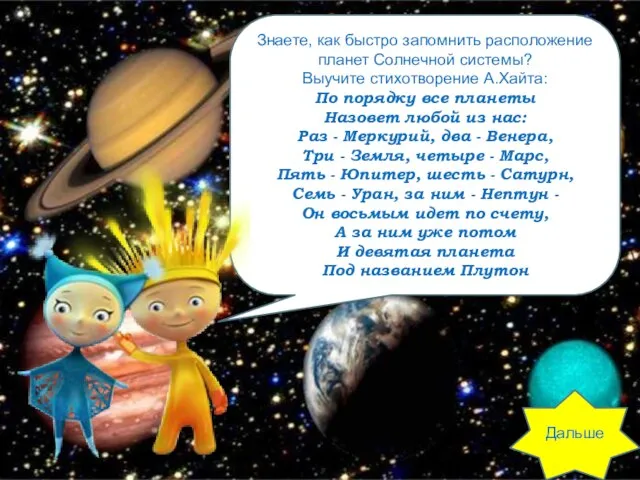 Знаете, как быстро запомнить расположение планет Солнечной системы?
Выучите стихотворение А.Хайта:

По порядку все планеты
Назовет любой из нас:
Раз - Меркурий, два - Венера,
Три - Земля, четыре - Марс,
Пять - Юпитер, шесть - Сатурн,
Семь - Уран, за ним - Нептун -
Он восьмым идет по счету,
А за ним уже потом
И девятая планета
Под названием Плутон

Дальше